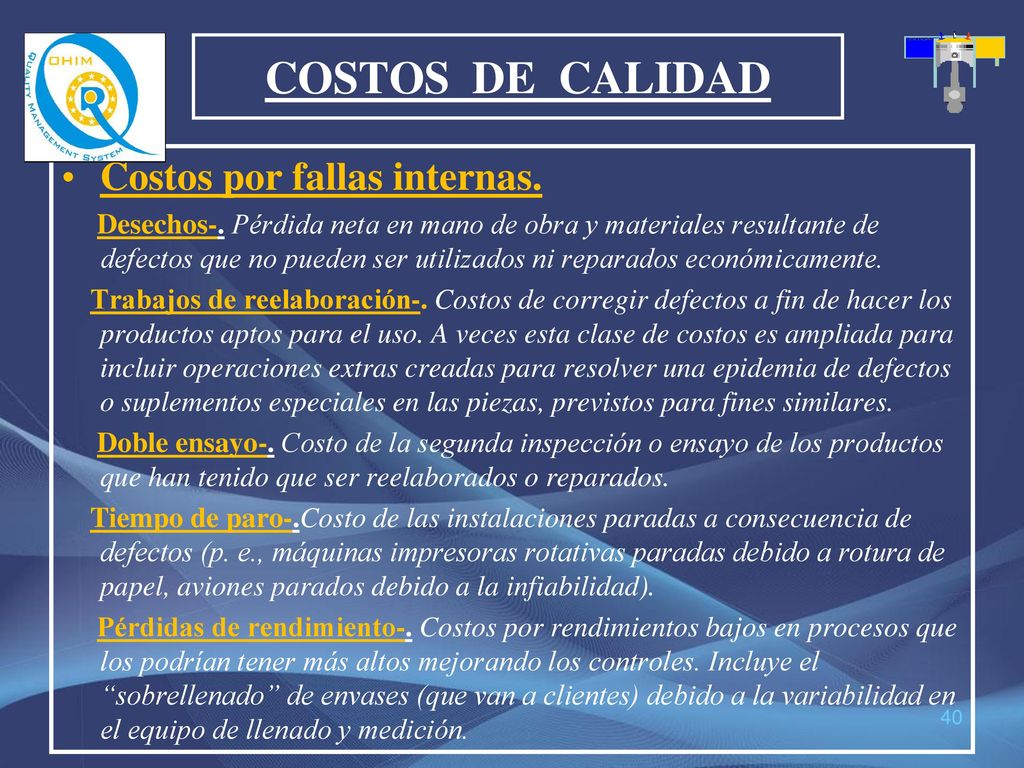 OHIM
QUALITY MANAGEMENT SYSTEM

COSTOS DE CALIDAD

• Costos por fallas internas.

Desechos-. Pérdida neta en mano de obra y materiales resultante de defectos que no pueden ser utilizados ni reparados económicamente.

Trabajos de reelaboración-. Costos de corregir defectos a fin de hacer los productos aptos para el uso. A veces esta clase de costos es ampliada para incluir operaciones extras creadas para resolver una epidemia de defectos o suplementos especiales en las piezas, previstos para fines similares.

Doble ensayo-. Costo de la segunda inspección o ensayo de los productos que han tenido que ser reelaborados o reparados.

Tiempo de paro-.Costo de las instalaciones paradas a consecuencia de defectos (p. e., máquinas impresoras rotativas paradas debido a rotura de papel, aviones parados debido a la infiabilidad).

Pérdidas de rendimiento-. Costos por rendimientos bajos en procesos que los podrían tener más altos mejorando los controles. Incluye el “sobrellenado” de envases (que van a clientes) debido a la variabilidad en el equipo de llenado y medición.

40